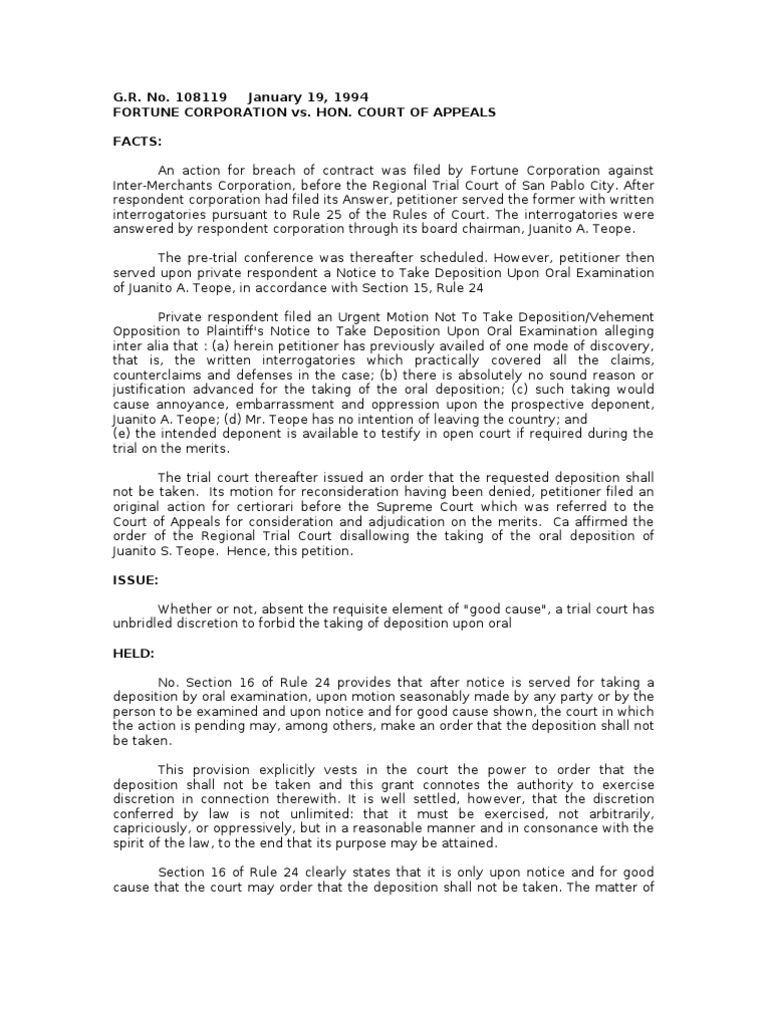 G.R. No. 108119 January 19, 1994
FORTUNE CORPORATION vs. HON. COURT OF APPEALS

FACTS:

An action for breach of contract was filed by Fortune Corporation against Inter-Merchants Corporation, before the Regional Trial Court of San Pablo City. After respondent corporation had filed its Answer, petitioner served the former with written interrogatories pursuant to Rule 25 of the Rules of Court. The interrogatories were answered by respondent corporation through its board chairman, Juanito A. Teope.

The pre-trial conference was thereafter scheduled. However, petitioner then served upon private respondent a Notice to Take Deposition Upon Oral Examination of Juanito A. Teope, in accordance with Section 15, Rule 24

Private respondent filed an Urgent Motion Not To Take Deposition/Vehement Opposition to Plaintiff's Notice to Take Deposition Upon Oral Examination alleging inter alia that : (a) herein petitioner has previously availed of one mode of discovery, that is, the written interrogatories which practically covered all the claims, counterclaims and defenses in the case; (b) there is absolutely no sound reason or justification advanced for the taking of the oral deposition; (c) such taking would cause annoyance, embarrassment and oppression upon the prospective deponent, Juanito A. Teope; (d) Mr. Teope has no intention of leaving the country; and
(e) the intended deponent is available to testify in open court if required during the trial on the merits.

The trial court thereafter issued an order that the requested deposition shall not be taken. Its motion for reconsideration having been denied, petitioner filed an original action for certiorari before the Supreme Court which was referred to the Court of Appeals for consideration and adjudication on the merits. Ca affirmed the order of the Regional Trial Court disallowing the taking of the oral deposition of Juanito S. Teope. Hence, this petition.

ISSUE:

Whether or not, absent the requisite element of "good cause", a trial court has unbridled discretion to forbid the taking of deposition upon oral

HELD:

No. Section 16 of Rule 24 provides that after notice is served for taking a deposition by oral examination, upon motion seasonably made by any party or by the person to be examined and upon notice and for good cause shown, the court in which the action is pending may, among others, make an order that the deposition shall not be taken.

This provision explicitly vests in the court the power to order that the deposition shall not be taken and this grant connotes the authority to exercise discretion in connection therewith. It is well settled, however, that the discretion conferred by law is not unlimited: that it must be exercised, not arbitrarily, capriciously, or oppressively, but in a reasonable manner and in consonance with the spirit of the law, to the end that its purpose may be attained.

Section 16 of Rule 24 clearly states that it is only upon notice and for good cause that the court may order that the deposition shall not be taken. The matter of